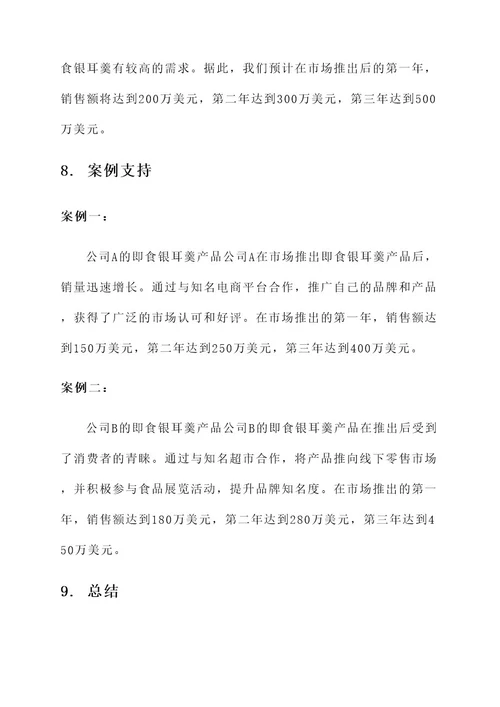 食银耳羹有较高的需求。据此，我们预计在市场推出后的第一年，销售额将达到200万美元，第二年达到300万美元，第三年达到500万美元。

8. 案例支持

案例一：

公司A的即食银耳羹产品公司A在市场推出即食银耳羹产品后，销量迅速增长。通过与知名电商平台合作，推广自己的品牌和产品，获得了广泛的市场认可和好评。在市场推出的第一年，销售额达到150万美元，第二年达到250万美元，第三年达到400万美元。

案例二：

公司B的即食银耳羹产品公司B的即食银耳羹产品在推出后受到了消费者的青睐。通过与知名超市合作，将产品推向线下零售市场，并积极参与食品展览活动，提升品牌知名度。在市场推出的第一年，销售额达到180万美元，第二年达到280万美元，第三年达到450万美元。

9. 总结